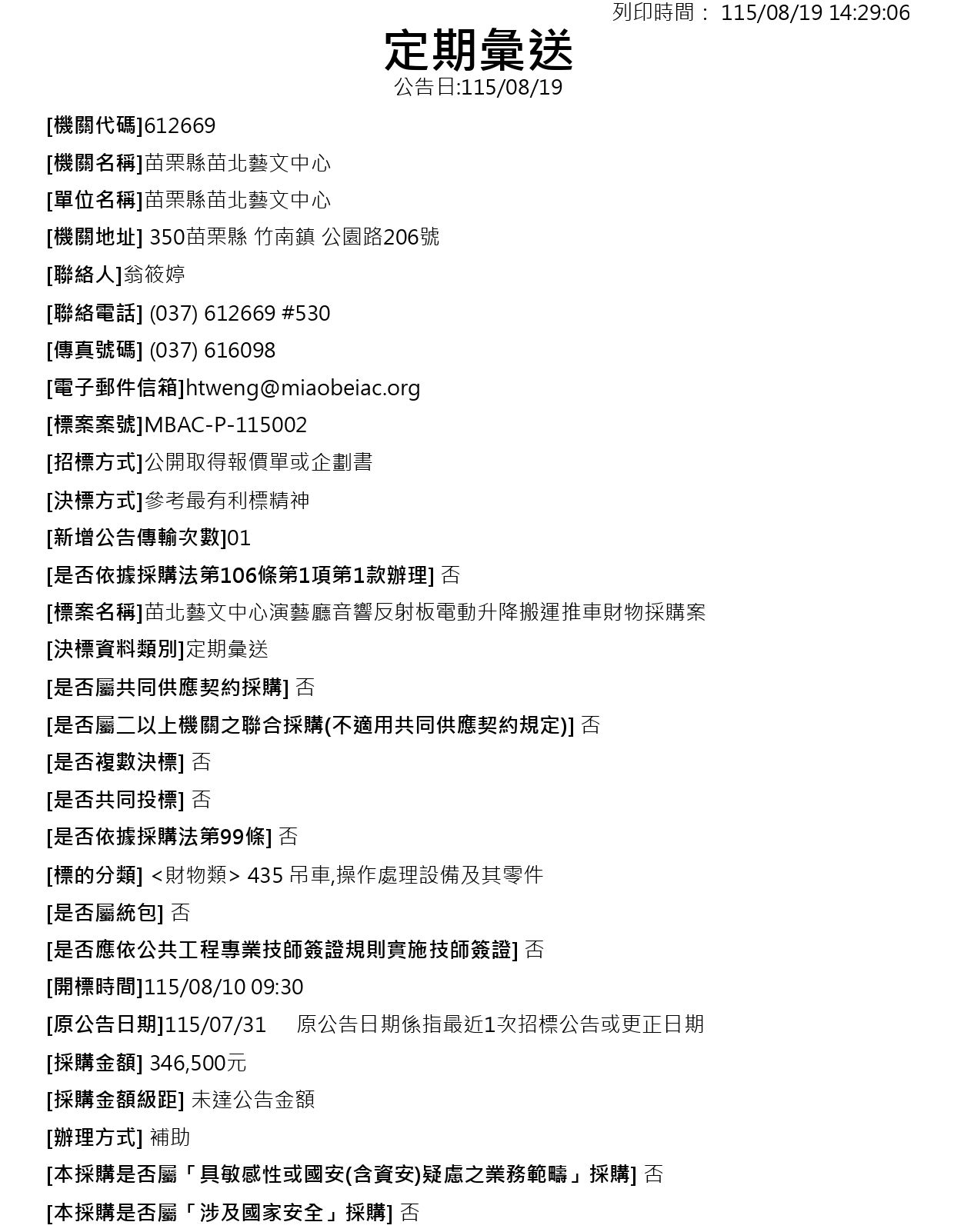 列印時間： 115/08/19 14:29:06

定期彙送

公告日:115/08/19

[機關代碼]612669

[機關名稱]苗栗縣苗北藝文中心

[單位名稱]苗栗縣苗北藝文中心

[機關地址] 350苗栗縣 竹南鎮 公園路206號

[聯絡人]翁筱婷

[聯絡電話] (037) 612669 #530

[傳真號碼] (037) 616098

[電子郵件信箱]htweng@miaobeiac.org

[標案案號]MBAC-P-115002

[招標方式]公開取得報價單或企劃書

[決標方式]參考最有利標精神

[新增公告傳輸次數]01

[是否依據採購法第106條第1項第1款辦理] 否

[標案名稱]苗北藝文中心演藝廳音響反射板電動升降搬運推車財物採購案

[決標資料類別]定期彙送

[是否屬共同供應契約採購] 否

[是否屬二以上機關之聯合採購(不適用共同供應契約規定)] 否

[是否複數決標] 否

[是否共同投標] 否

[是否依據採購法第99條] 否

[標的分類] <財物類> 435 吊車,操作處理設備及其零件

[是否屬統包] 否

[是否應依公共工程專業技師簽證規則實施技師簽證] 否

[開標時間]115/08/10 09:30

[原公告日期]115/07/31 原公告日期係指最近1次招標公告或更正日期

[採購金額] 346,500元

[採購金額級距] 未達公告金額

[辦理方式] 補助

[本採購是否屬「具敏感性或國安(含資安)疑慮之業務範疇」採購] 否

[本採購是否屬「涉及國家安全」採購] 否